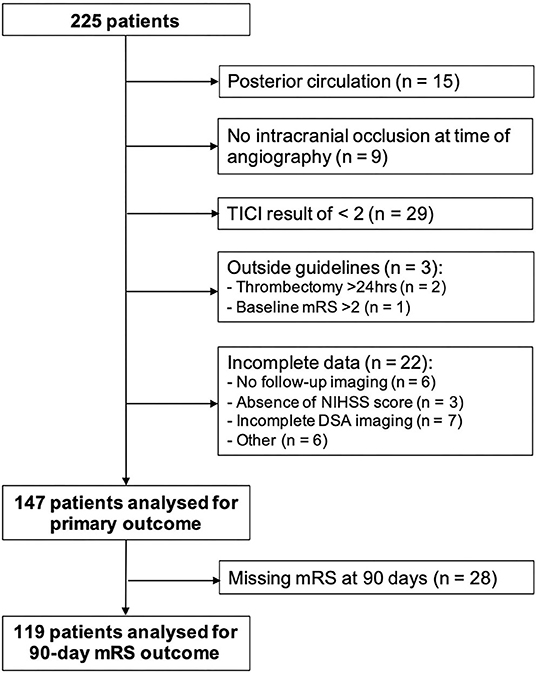 225 patients

Posterior circulation (n = 15)

No intracranial occlusion at time of angiography (n = 9)

TICI result of < 2 (n = 29)

Outside guidelines (n = 3):
- Thrombectomy >24hrs (n = 2)
- Baseline mRS >2 (n = 1)

Incomplete data (n = 22):
- No follow-up imaging (n = 6)
- Absence of NIHSS score (n = 3)
- Incomplete DSA imaging (n = 7)
- Other (n = 6)

147 patients analysed for primary outcome

Missing mRS at 90 days (n = 28)

119 patients analysed for 90-day mRS outcome